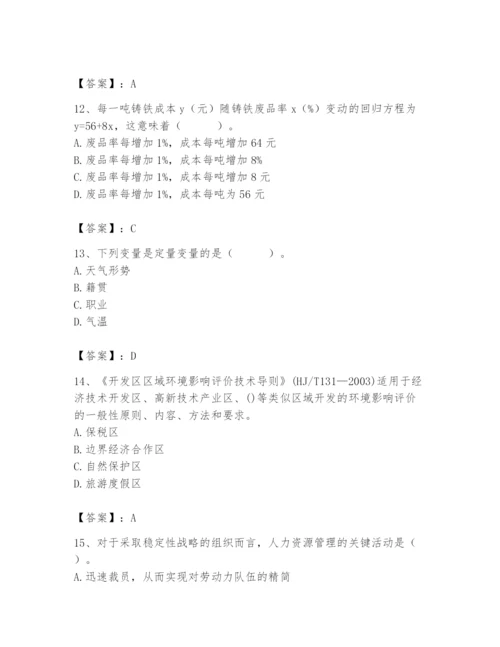 【答案】：A

12、每一吨铸铁成本 y（元）随铸铁废品率 x（%）变动的回归方程为 y=56+8x，这意味着（　　）。
A. 废品率每增加 1%，成本每吨增加 64 元
B. 废品率每增加 1%，成本每吨增加 8%
C. 废品率每增加 1%，成本每吨增加 8 元
D. 废品率每增加 1%，成本每吨为 56 元

【答案】：C

13、下列变量是定量变量的是（　　）。
A. 天气形势
B. 籍贯
C. 职业
D. 气温

【答案】：D

14、《开发区区域环境影响评价技术导则》(HJ/T131—2003)适用于经济技术开发区、高新技术产业区、()等类似区域开发的环境影响评价的一般性原则、内容、方法和要求。
A. 保税区
B. 边界经济合作区
C. 自然保护区
D. 旅游度假区

【答案】：A

15、对于采取稳定性战略的组织而言，人力资源管理的关键活动是（　）。
A. 迅速裁员，从而实现对劳动力队伍的精简